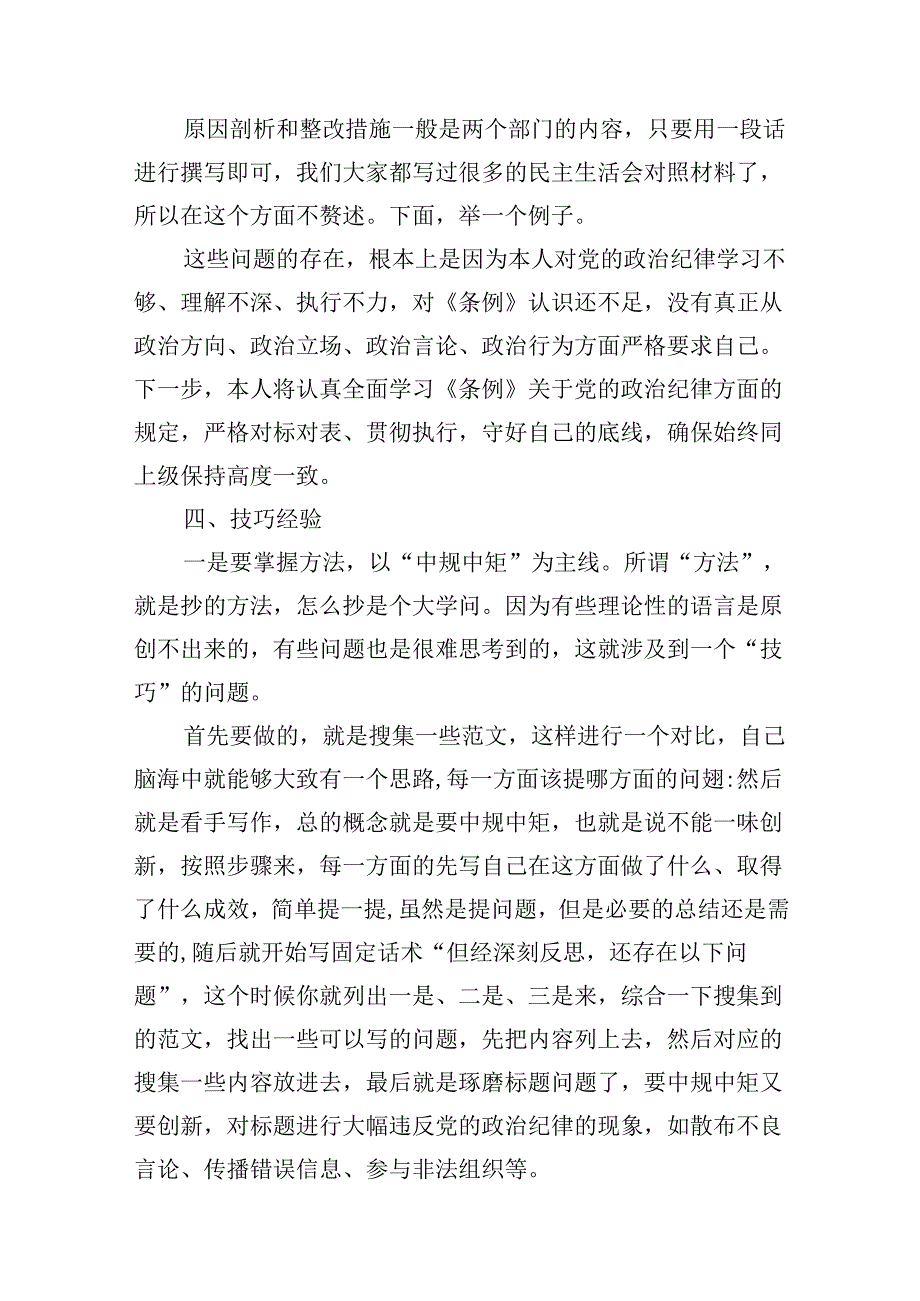 原因剖析和整改措施一般是两个部门的内容，只要用一段话进行撰写即可，我们大家都写过很多的民主生活会对照材料了，所以在这个方面不赘述。下面，举一个例子。

这些问题的存在，根本上是因为本人对党的政治纪律学习不够、理解不深、执行不力，对《条例》认识还不足，没有真正从政治方向、政治立场、政治言论、政治行为方面严格要求自己。下一步，本人将认真全面学习《条例》关于党的政治纪律方面的规定，严格对标对表、贯彻执行，守好自己的底线，确保始终同上级保持高度一致。

四、技巧经验

一是要掌握方法，以“中规中矩”为主线。所谓“方法”，就是抄的方法，怎么抄是个大学问。因为有些理论性的语言是原创不出来的，有些问题也是很难思考到的，这就涉及到一个“技巧”的问题。

首先要做的，就是搜集一些范文，这样进行一个对比，自己脑海中就能够大致有一个思路,每一方面该提哪方面的问翅:然后就是看手写作，总的概念就是要中规中矩，也就是说不能一味创新，按照步骤来，每一方面的先写自己在这方面做了什么、取得了什么成效，简单提一提,虽然是提问题，但是必要的总结还是需要的,随后就开始写固定话术“但经深刻反思，还存在以下问题”，这个时候你就列出一是、二是、三是来，综合一下搜集到的范文，找出一些可以写的问题，先把内容列上去，然后对应的搜集一些内容放进去，最后就是琢磨标题问题了，要中规中矩又要创新，对标题进行大幅违反党的政治纪律的现象，如散布不良言论、传播错误信息、参与非法组织等。